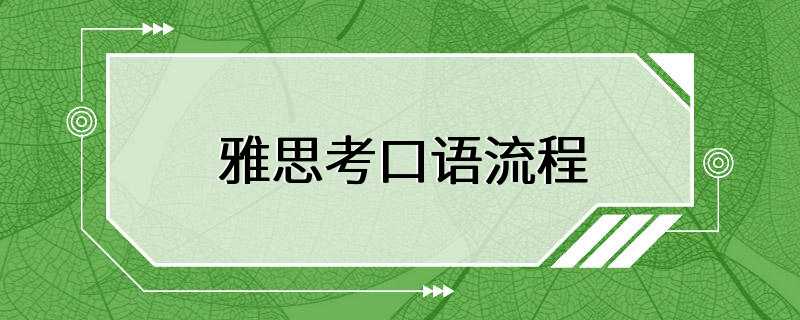 雅思考口语流程